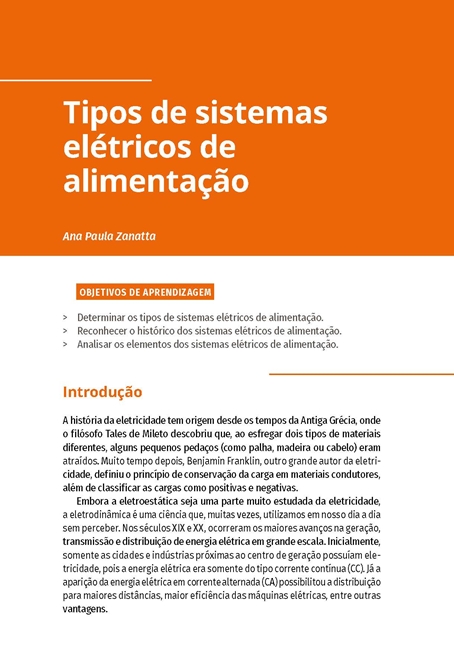 Tipos de sistemas elétricos de alimentação

Ana Paula Zanatta

OBJETIVOS DE APRENDIZAGEM

> Determinar os tipos de sistemas elétricos de alimentação.
> Reconhecer o histórico dos sistemas elétricos de alimentação.
> Analisar os elementos dos sistemas elétricos de alimentação.

Introdução

A história da eletricidade tem origem desde os tempos da Antiga Grécia, onde o filósofo Tales de Mileto descobriu que, ao esfregar dois tipos de materiais diferentes, alguns pequenos pedaços (como palha, madeira ou cabelo) eram atraídos. Muito tempo depois, Benjamin Franklin, outro grande autor da eletricidade, definiu o princípio de conservação da carga em materiais condutores, além de classificar as cargas como positivas e negativas.

Embora a eletroestática seja uma parte muito estudada da eletricidade, a eletrodinâmica é uma ciência que, muitas vezes, utilizamos em nosso dia a dia sem perceber. Nos séculos XIX e XX, ocorreram os maiores avanços na geração, transmissão e distribuição de energia elétrica em grande escala. Inicialmente, somente as cidades e indústrias próximas ao centro de geração possuíam eletricidade, pois a energia elétrica era somente do tipo corrente contínua (CC). Já a aparição da energia elétrica em corrente alternada (CA) possibilitou a distribuição para maiores distâncias, maior eficiência das máquinas elétricas, entre outras vantagens.